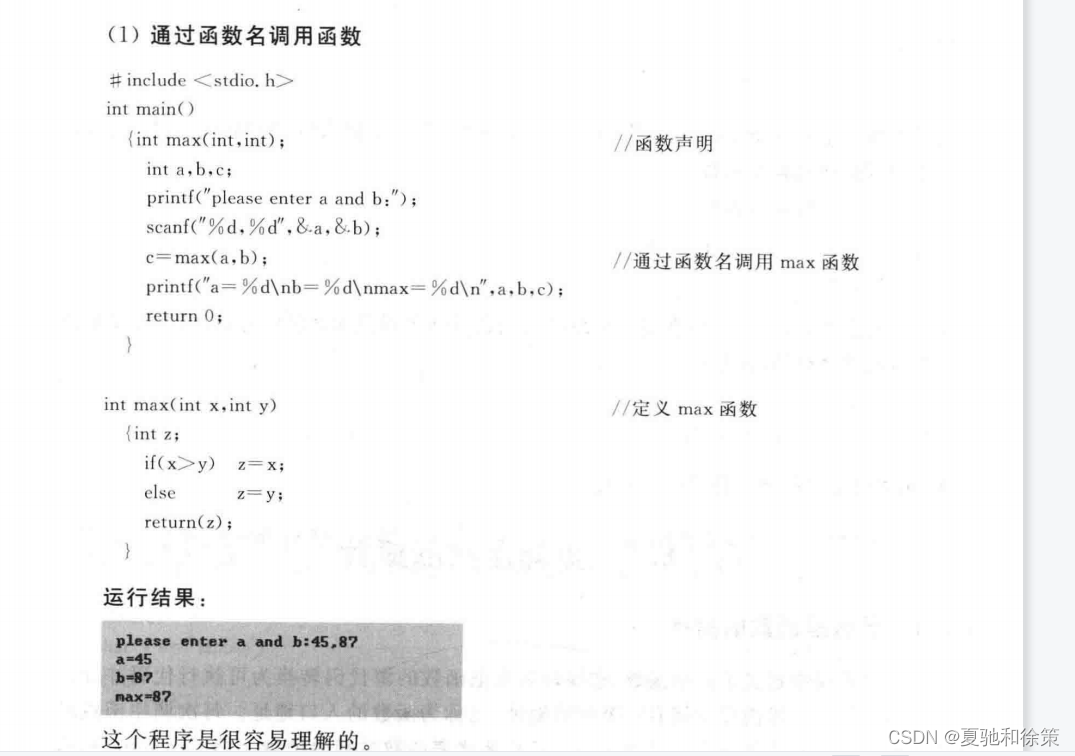 (1) 通过函数名调用函数

#include <stdio.h>
int main()
{int max(int,int); //函数声明
int a,b,c;
printf("please enter a and b:");
scanf("%d,%d",&a,&b);
c=max(a,b); //通过函数名调用 max 函数
printf("a=%d\nb=%d\nmax=%d\n",a,b,c);
return 0;
}

int max(int x,int y) //定义 max 函数
{int z;
if(x>y) z=x;
else z=y;
return(z);
}

运行结果:

please enter a and b:45,87
a=45
b=87
max=87

这个程序是很容易理解的。

CSDN @夏驰和徐策